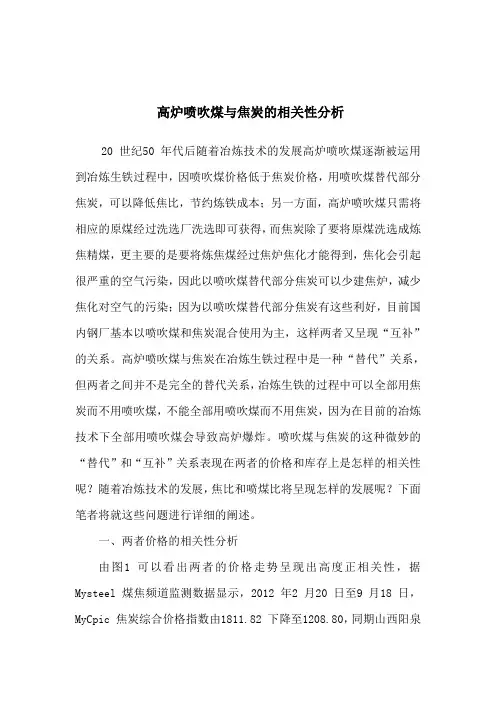 高炉喷吹煤与焦炭的相关性分析

20 世纪50 年代后随着冶炼技术的发展高炉喷吹煤逐渐被运用到冶炼生铁过程中，因喷吹煤价格低于焦炭价格，用喷吹煤替代部分焦炭，可以降低焦比，节约炼铁成本；另一方面，高炉喷吹煤只需将相应的原煤经过洗选厂洗选即可获得，而焦炭除了要将原煤洗选成炼焦精煤，更主要的是要将炼焦煤经过焦炉焦化才能得到，焦化会引起很严重的空气污染，因此以喷吹煤替代部分焦炭可以少建焦炉，减少焦化对空气的污染；因为以喷吹煤替代部分焦炭有这些利好，目前国内钢厂基本以喷吹煤和焦炭混合使用为主，这样两者又呈现“互补”的关系。高炉喷吹煤与焦炭在冶炼生铁过程中是一种“替代”关系，但两者之间并不是完全的替代关系，冶炼生铁的过程中可以全部用焦炭而不用喷吹煤，不能全部用喷吹煤而不用焦炭，因为在目前的冶炼技术下全部用喷吹煤会导致高炉爆炸。喷吹煤与焦炭的这种微妙的“替代”和“互补”关系表现在两者的价格和库存上是怎样的相关性呢？随着冶炼技术的发展，焦比和喷煤比将呈现怎样的发展呢？下面笔者将就这些问题进行详细的阐述。

一、两者价格的相关性分析

由图1 可以看出两者的价格走势呈现出高度正相关性，据Mysteel 煤焦频道监测数据显示，2012 年2 月20 日至9 月18 日，MyCpic 焦炭综合价格指数由1811.82 下降至1208.80，同期山西阳泉